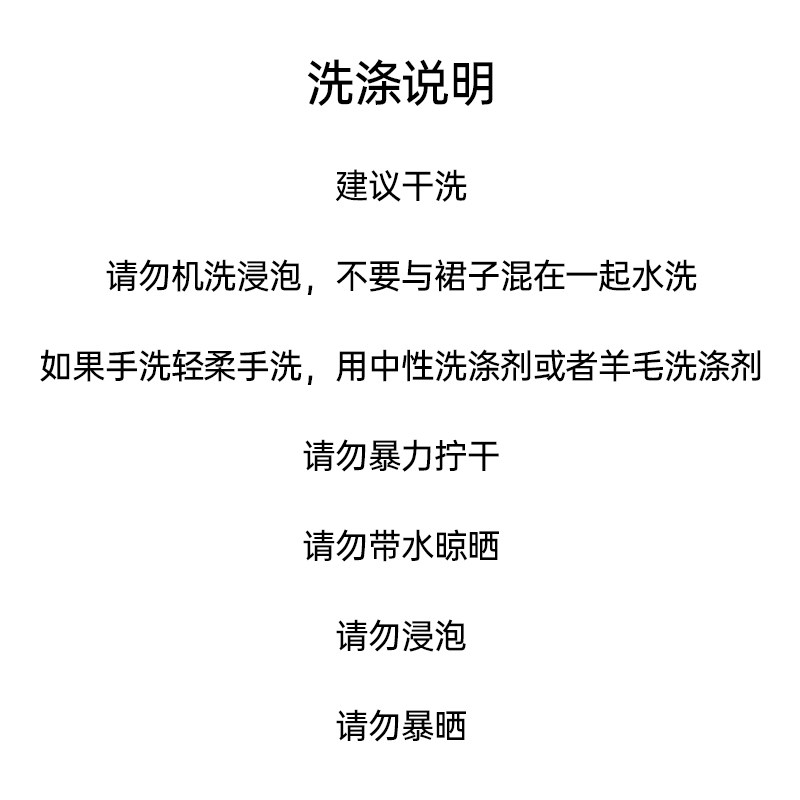 洗涤说明

建议干洗

请勿机洗浸泡，不要与裙子混在一起水洗

如果手洗轻柔手洗，用中性洗涤剂或者羊毛洗涤剂

请勿暴力拧干

请勿带水晾晒

请勿浸泡

请勿暴晒